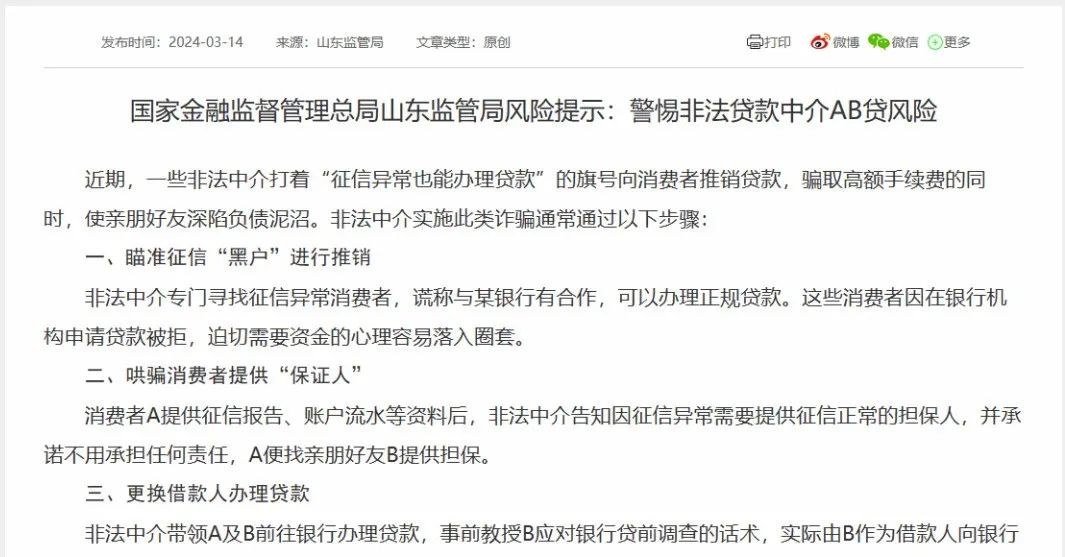 发布时间：2024-03-14　来源：山东监管局　文章类型：原创

打印　微博　微信　更多

国家金融监督管理总局山东监管局风险提示：警惕非法贷款中介AB贷风险

近期，一些非法中介打着“征信异常也能办理贷款”的旗号向消费者推销贷款，骗取高额手续费的同时，使亲朋好友深陷负债泥沼。非法中介实施此类诈骗通常通过以下步骤：

一、瞄准征信“黑户”进行推销

非法中介专门寻找征信异常消费者，谎称与某银行有合作，可以办理正规贷款。这些消费者因在银行机构申请贷款被拒，迫切需要资金的心理容易落入圈套。

二、哄骗消费者提供“保证人”

消费者A提供征信报告、账户流水等资料后，非法中介告知因征信异常需要提供征信正常的担保人，并承诺不用承担任何责任，A便找亲朋好友B提供担保。

三、更换借款人办理贷款

非法中介带领A及B前往银行办理贷款，事前教授B应对银行贷前调查的话术，实际由B作为借款人向银行